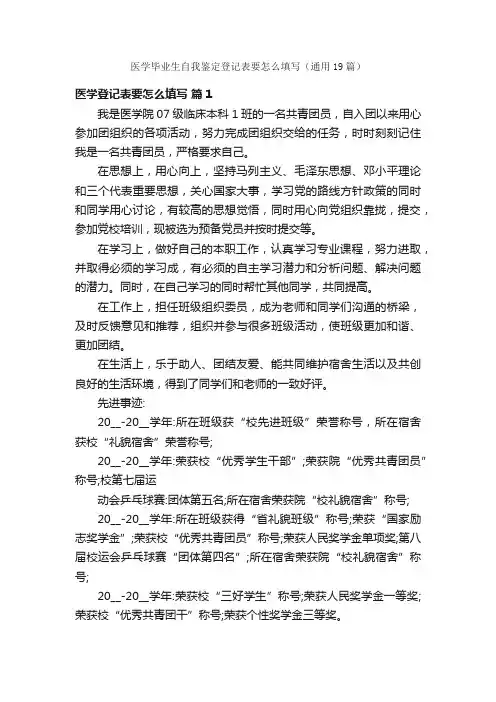 医学毕业生自我鉴定登记表要怎么填写（通用19篇）

医学登记表要怎么填写 篇1

我是医学院07级临床本科1班的一名共青团员，自入团以来用心参加团组织的各项活动，努力完成团组织交给的任务，时时刻刻记住我是一名共青团员，严格要求自己。

在思想上，用心向上，坚持马列主义、毛泽东思想、邓小平理论和三个代表重要思想，关心国家大事，学习党的路线方针政策的同时和同学用心讨论，有较高的思想觉悟，同时用心向党组织靠拢，提交，参加党校培训，现被选为预备党员并按时提交等。

在学习上，做好自己的本职工作，认真学习专业课程，努力进取，并取得必须的学习成，有必须的自主学习潜力和分析问题、解决问题的潜力。同时，在自己学习的同时帮忙其他同学，共同提高。

在工作上，担任班级组织委员，成为老师和同学们沟通的桥梁，及时反馈意见和推荐，组织并参与很多班级活动，使班级更加和谐、更加团结。

在生活上，乐于助人、团结友爱、能共同维护宿舍生活以及共创良好的生活环境，得到了同学们和老师的一致好评。

先进事迹:

20__-20__学年:所在班级获“校先进班级”荣誉称号，所在宿舍获校“礼貌宿舍”荣誉称号;

20__-20__学年:荣获校“优秀学生干部”;荣获院“优秀共青团员”称号;校第七届运

动会乒乓球赛:团体第五名;所在宿舍荣获院“校礼貌宿舍”称号;

20__-20__学年:所在班级获得“省礼貌班级”称号;荣获“国家励志奖学金”;荣获校“优秀共青团员”称号;荣获人民奖学金单项奖;第八届校运会乒乓球赛“团体第四名”;所在宿舍荣获院“校礼貌宿舍”称号;

20__-20__学年:荣获校“三好学生”称号;荣获人民奖学金一等奖;荣获校“优秀共青团干”称号;荣获个性奖学金三等奖。